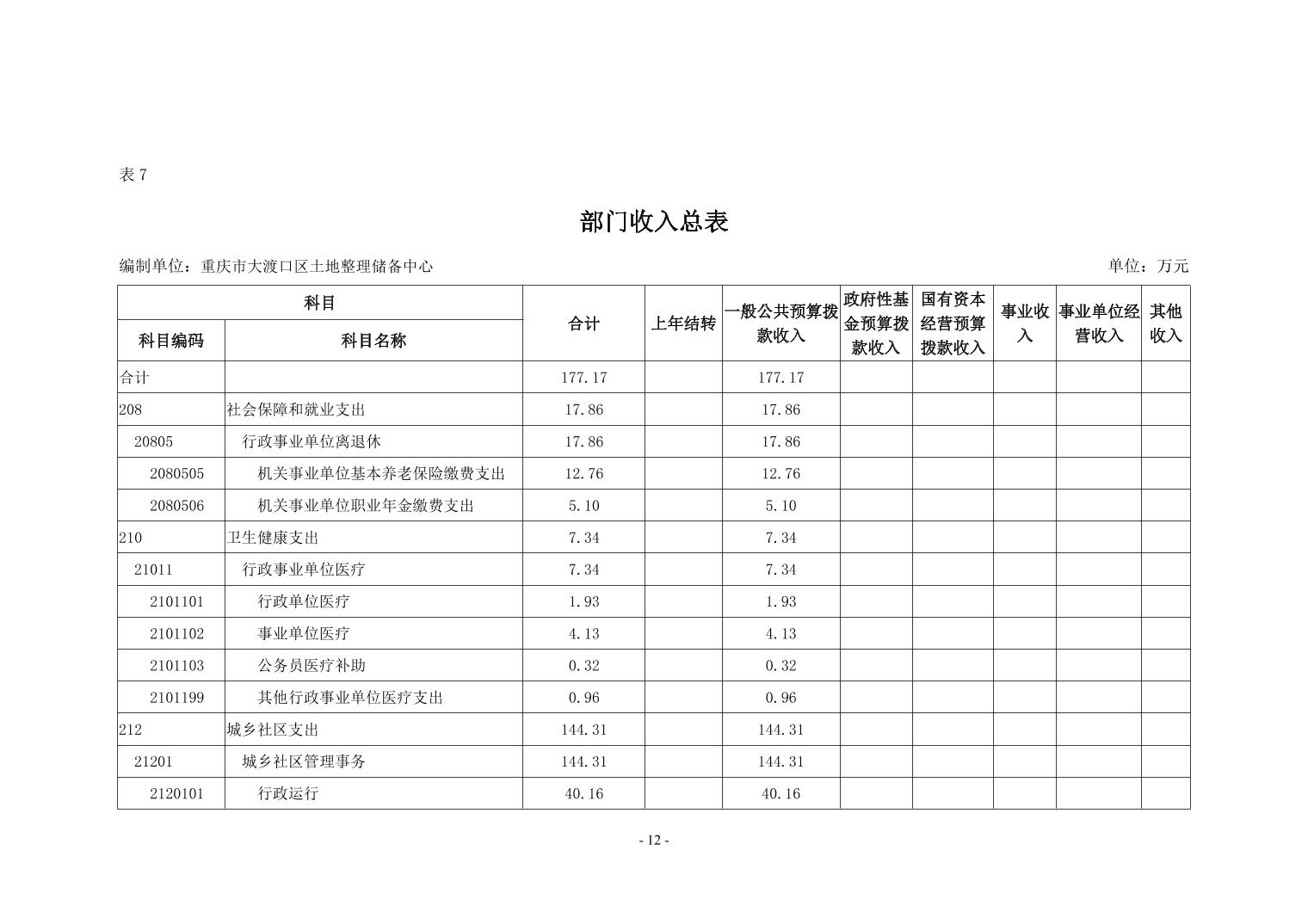 表 7

部门收入总表

编制单位：重庆市大渡口区土地整理储备中心

单位：万元

| 科目编码 | 科目名称 | 合计 | 上年结转 | 一般公共预算拨款收入 | 政府性基金预算拨款收入 | 国有资本经营预算拨款收入 | 事业收入 | 事业单位经营收入 | 其他收入 |
|---|---|---|---|---|---|---|---|---|---|
| 合计 | | 177.17 | | 177.17 | | | | | |
| 208 | 社会保障和就业支出 | 17.86 | | 17.86 | | | | | |
| 20805 | 行政事业单位离退休 | 17.86 | | 17.86 | | | | | |
| 2080505 | 机关事业单位基本养老保险缴费支出 | 12.76 | | 12.76 | | | | | |
| 2080506 | 机关事业单位职业年金缴费支出 | 5.10 | | 5.10 | | | | | |
| 210 | 卫生健康支出 | 7.34 | | 7.34 | | | | | |
| 21011 | 行政事业单位医疗 | 7.34 | | 7.34 | | | | | |
| 2101101 | 行政单位医疗 | 1.93 | | 1.93 | | | | | |
| 2101102 | 事业单位医疗 | 4.13 | | 4.13 | | | | | |
| 2101103 | 公务员医疗补助 | 0.32 | | 0.32 | | | | | |
| 2101199 | 其他行政事业单位医疗支出 | 0.96 | | 0.96 | | | | | |
| 212 | 城乡社区支出 | 144.31 | | 144.31 | | | | | |
| 21201 | 城乡社区管理事务 | 144.31 | | 144.31 | | | | | |
| 2120101 | 行政运行 | 40.16 | | 40.16 | | | | | |

- 12 -